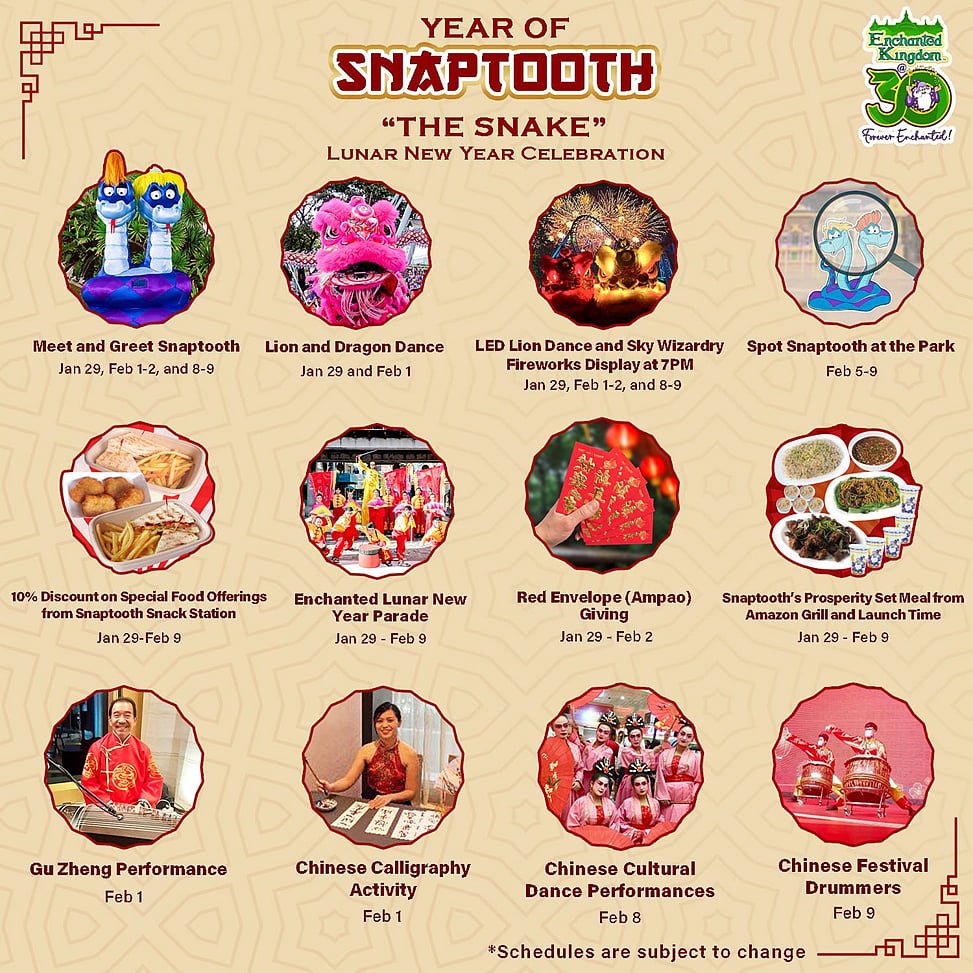 YEAR OF
SNAPTOOTH
"THE SNAKE"
LUNAR NEW YEAR CELEBRATION

Enchanted Kingdom @ 30
Forever Enchanted!

Meet and Greet Snaptooth
Jan 29, Feb 1-2, and 8-9

Lion and Dragon Dance
Jan 29 and Feb 1

LED Lion Dance and Sky Wizardry Fireworks Display at 7PM
Jan 29, Feb 1-2, and 8-9

Spot Snaptooth at the Park
Feb 5-9

10% Discount on Special Food Offerings from Snaptooth Snack Station
Jan 29-Feb 9

Enchanted Lunar New Year Parade
Jan 29 - Feb 9

Red Envelope (Ampao) Giving
Jan 29 - Feb 2

Snaptooth's Prosperity Set Meal from Amazon Grill and Launch Time
Jan 29 - Feb 9

Gu Zheng Performance
Feb 1

Chinese Calligraphy Activity
Feb 1

Chinese Cultural Dance Performances
Feb 8

Chinese Festival Drummers
Feb 9

*Schedules are subject to change